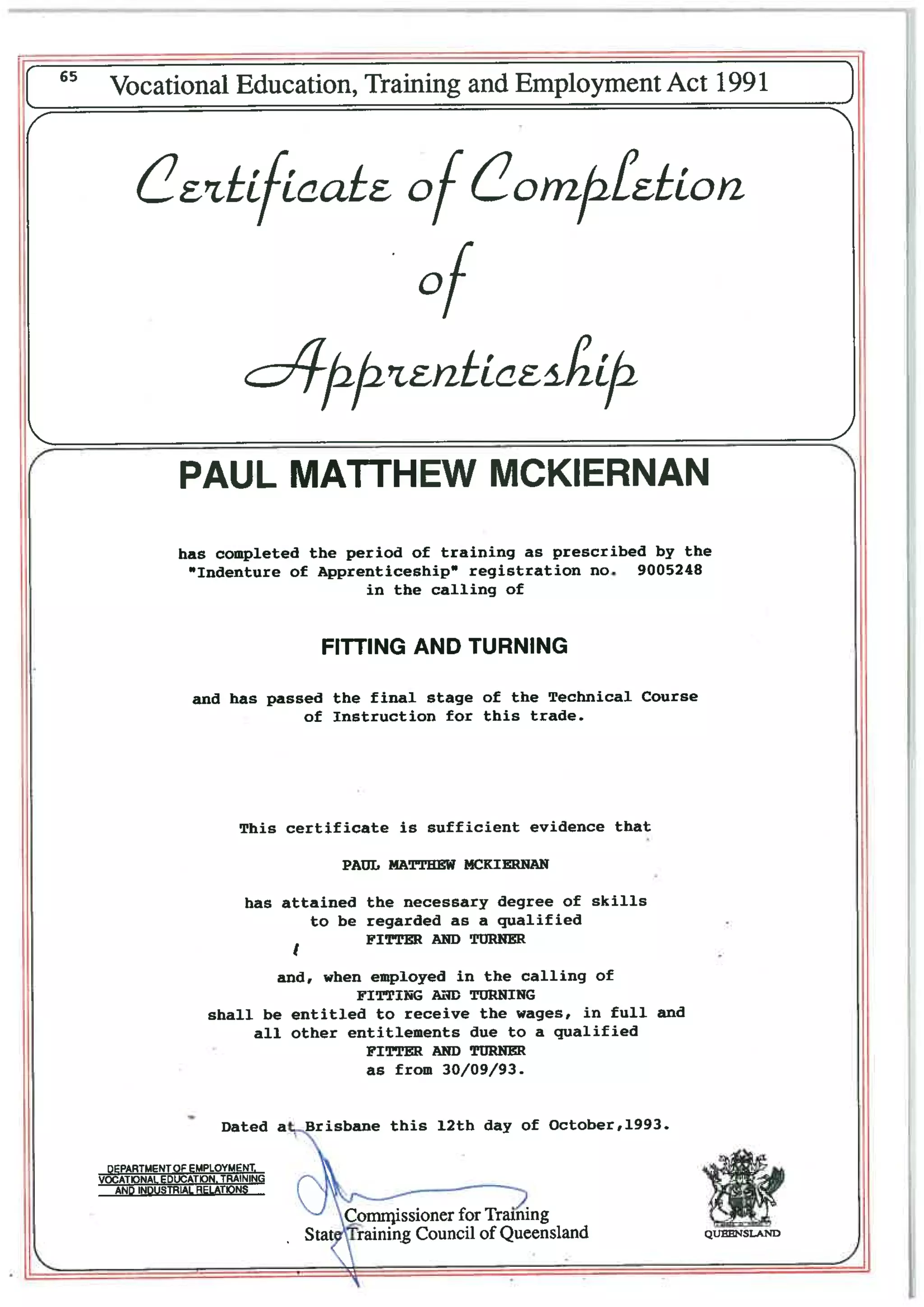 65 Vocational Education, Training and Employment Act 1991

Certificate of Completion of Apprenticeship

PAUL MATTHEW MCKIERNAN

has completed the period of training as prescribed by the "Indenture of Apprenticeship" registration no. 9005248 in the calling of

FITTING AND TURNING

and has passed the final stage of the Technical Course of Instruction for this trade.

This certificate is sufficient evidence that

PAUL MATTHEW MCKIERNAN

has attained the necessary degree of skills to be regarded as a qualified FITTER AND TURNER

and, when employed in the calling of FITTING AND TURNING shall be entitled to receive the wages, in full and all other entitlements due to a qualified FITTER AND TURNER as from 30/09/93.

Dated at Brisbane this 12th day of October,1993.

DEPARTMENT OF EMPLOYMENT, VOCATIONAL EDUCATION, TRAINING AND INDUSTRIAL RELATIONS

Commissioner for Training
State Training Council of Queensland

QUEENSLAND